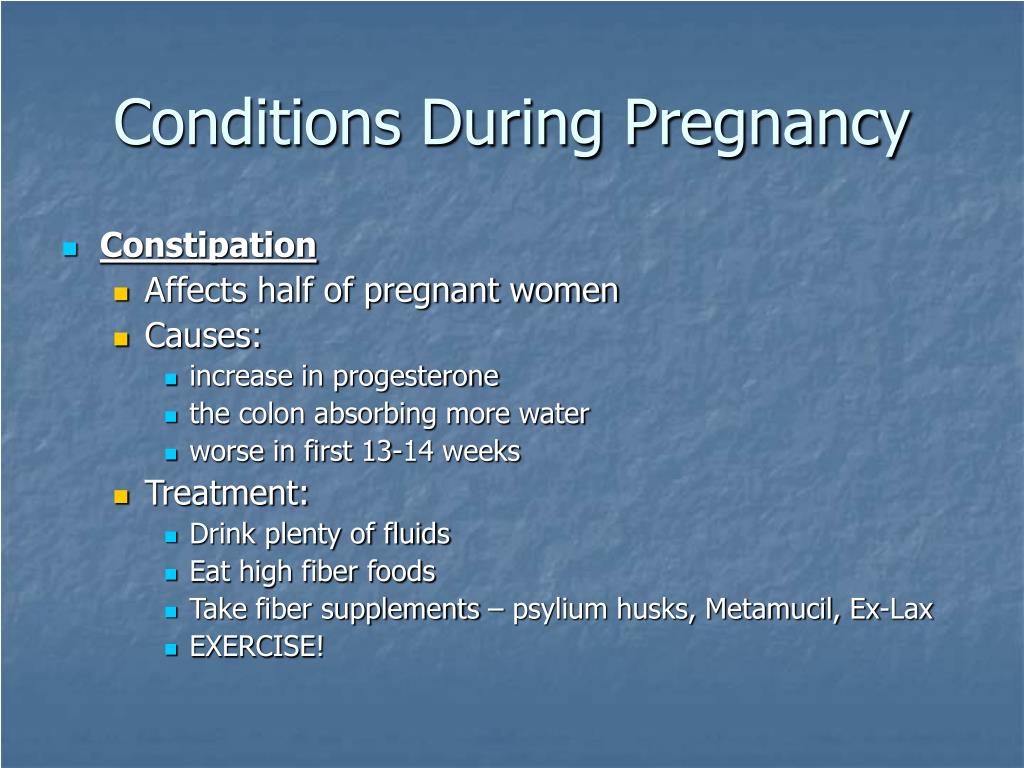 Conditions During Pregnancy

Constipation
Affects half of pregnant women
Causes:
increase in progesterone
the colon absorbing more water
worse in first 13-14 weeks
Treatment:
Drink plenty of fluids
Eat high fiber foods
Take fiber supplements – psylium husks, Metamucil, Ex-Lax
EXERCISE!